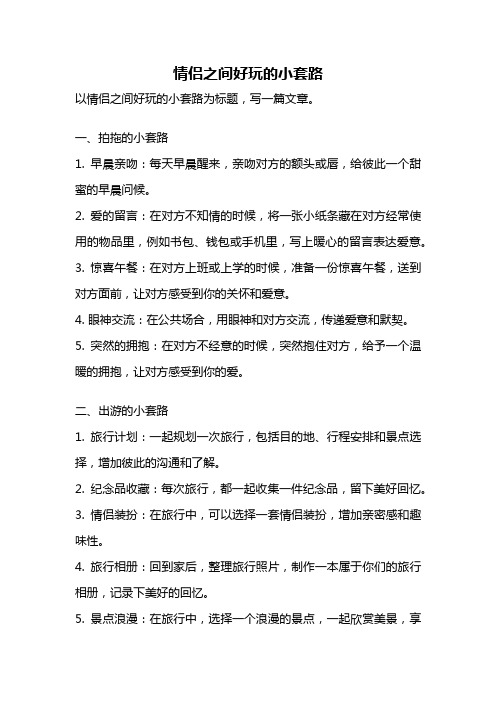 情侣之间好玩的小套路

以情侣之间好玩的小套路为标题，写一篇文章。

一、拍拖的小套路

1. 早晨亲吻：每天早晨醒来，亲吻对方的额头或唇，给彼此一个甜蜜的早晨问候。

2. 爱的留言：在对方不知情的时候，将一张小纸条藏在对方经常使用的物品里，例如书包、钱包或手机里，写上暖心的留言表达爱意。

3. 惊喜午餐：在对方上班或上学的时候，准备一份惊喜午餐，送到对方面前，让对方感受到你的关怀和爱意。

4. 眼神交流：在公共场合，用眼神和对方交流，传递爱意和默契。

5. 突然的拥抱：在对方不经意的时候，突然抱住对方，给予一个温暖的拥抱，让对方感受到你的爱。

二、出游的小套路

1. 旅行计划：一起规划一次旅行，包括目的地、行程安排和景点选择，增加彼此的沟通和了解。

2. 纪念品收藏：每次旅行，都一起收集一件纪念品，留下美好回忆。

3. 情侣装扮：在旅行中，可以选择一套情侣装扮，增加亲密感和趣味性。

4. 旅行相册：回到家后，整理旅行照片，制作一本属于你们的旅行相册，记录下美好的回忆。

5. 景点浪漫：在旅行中，选择一个浪漫的景点，一起欣赏美景，享